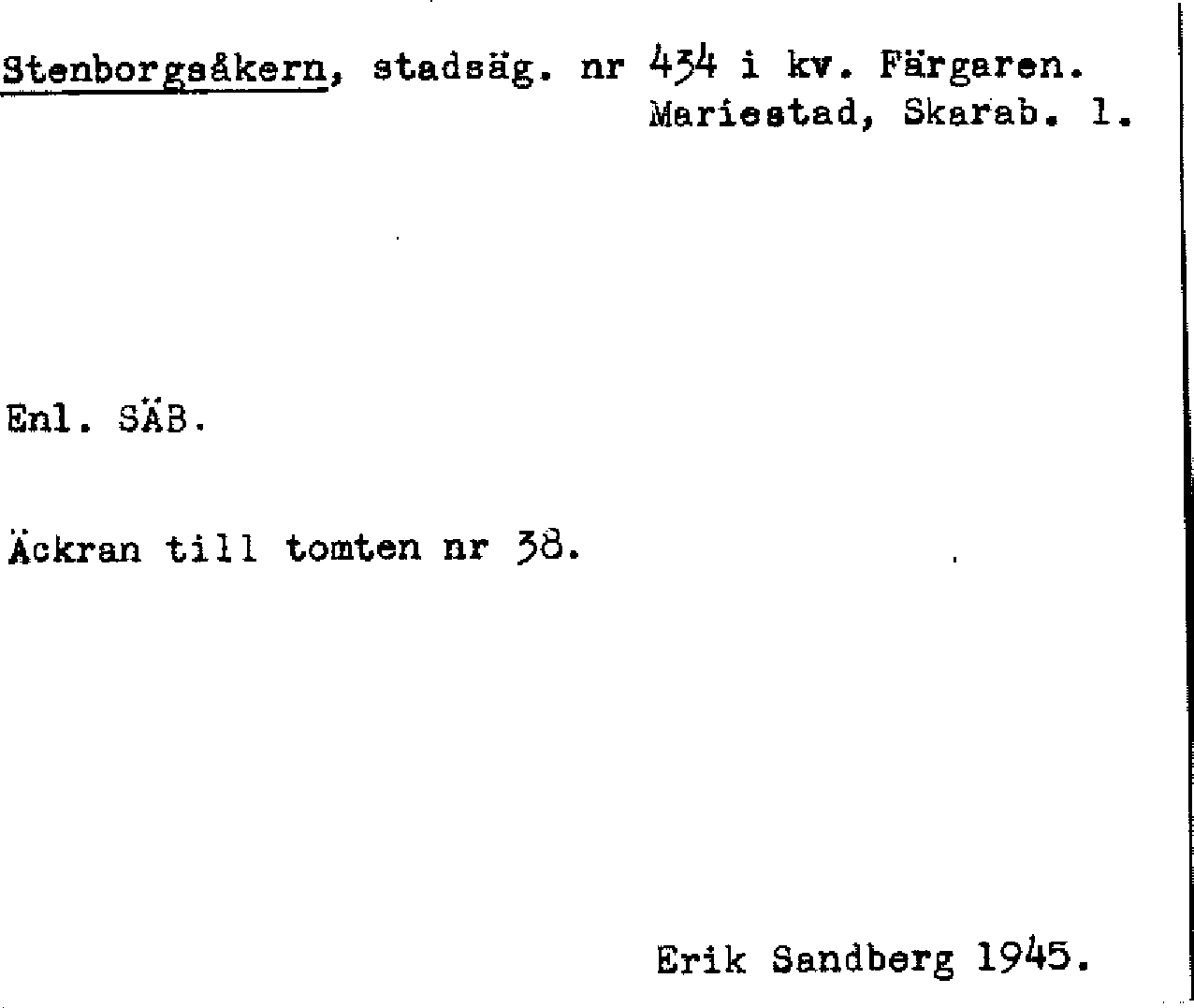 Stenborgsåkern, stadsäg. nr 434 i kv. Färgaren.
Mariestad, Skarab. l.

Enl. SÄB.

Äckran till tomten nr 38.

Erik Sandberg 1945.